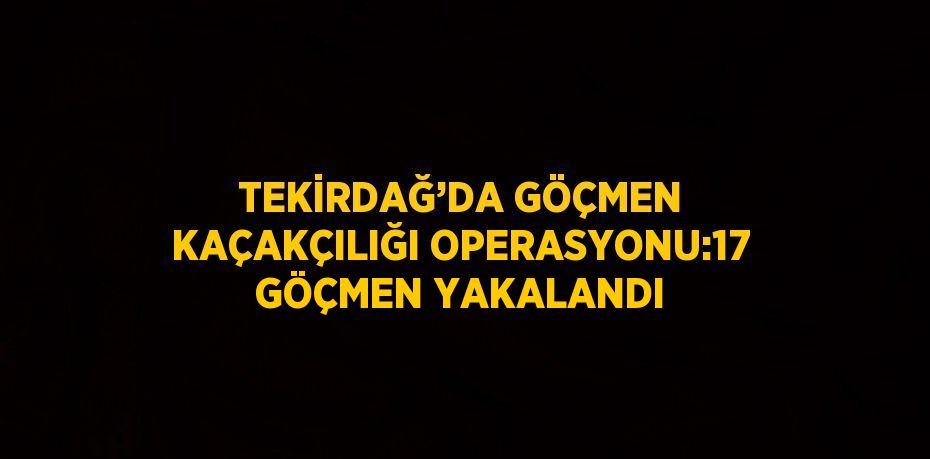 TEKİRDAĞ’DA GÖÇMEN KAÇAKÇILIĞI OPERASYONU:17 GÖÇMEN YAKALANDI